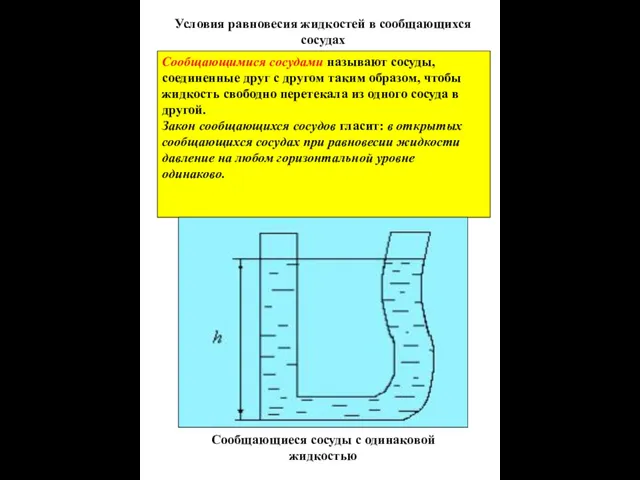 Условия равновесия жидкостей в сообщающихся сосудах

Сообщающимися сосудами называют сосуды, соединенные друг с другом таким образом, чтобы жидкость свободно перетекала из одного сосуда в другой.
Закон сообщающихся сосудов гласит: в открытых сообщающихся сосудах при равновесии жидкости давление на любом горизонтальной уровне одинаково.

$h$

Сообщающиеся сосуды с одинаковой жидкостью